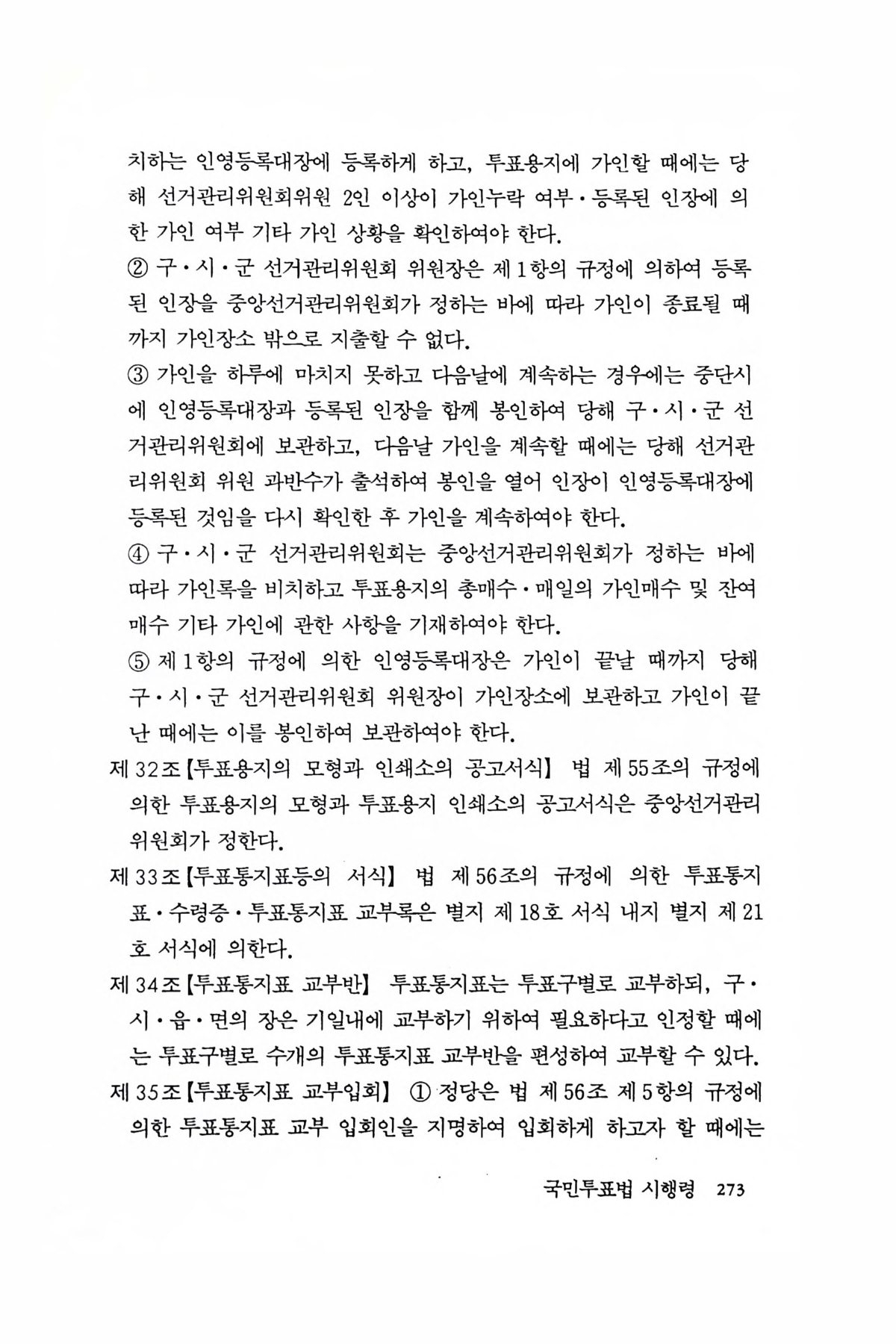 치하는 인영등록대장에 등록하게 하고, 투표용지에 가인할 때에는 당해 선거관리위원회위원 2인 이상이 가인누락 여부·등록된 인장에 의한 가인 여부 기타 가인 상황을 확인하여야 한다.

② 구·시·군 선거관리위원회 위원장은 제1항의 규정에 의하여 등록된 인장을 중앙선거관리위원회가 정하는 바에 따라 가인이 종료될 때까지 가인장소 밖으로 지출할 수 없다.

③ 가인을 하루에 마치지 못하고 다음날에 계속하는 경우에는 중단시에 인영등록대장과 등록된 인장을 함께 봉인하여 당해 구·시·군 선거관리위원회에 보관하고, 다음날 가인을 계속할 때에는 당해 선거관리위원회 위원 과반수가 출석하여 봉인을 열어 인장이 인영등록대장에 등록된 것임을 다시 확인한 후 가인을 계속하여야 한다.

④ 구·시·군 선거관리위원회는 중앙선거관리위원회가 정하는 바에 따라 가인록을 비치하고 투표용지의 총매수·매일의 가인매수 및 잔여매수 기타 가인에 관한 사항을 기재하여야 한다.

⑤ 제1항의 규정에 의한 인영등록대장은 가인이 끝날 때까지 당해 구·시·군 선거관리위원회 위원장이 가인장소에 보관하고 가인이 끝난 때에는 이를 봉인하여 보관하여야 한다.

제32조【투표용지의 모형과 인쇄소의 공고서식】 법 제55조의 규정에 의한 투표용지의 모형과 투표용지 인쇄소의 공고서식은 중앙선거관리위원회가 정한다.

제33조【투표통지표등의 서식】 법 제56조의 규정에 의한 투표통지표·수령증·투표통지표 교부록은 별지 제18호 서식 내지 별지 제21호 서식에 의한다.

제34조【투표통지표 교부반】 투표통지표는 투표구별로 교부하되, 구·시·읍·면의 장은 기일내에 교부하기 위하여 필요하다고 인정할 때에는 투표구별로 수개의 투표통지표 교부반을 편성하여 교부할 수 있다.

제35조【투표통지표 교부입회】 ① 정당은 법 제56조 제5항의 규정에 의한 투표통지표 교부 입회인을 지명하여 입회하게 하고자 할 때에는

국민투표법 시행령 273